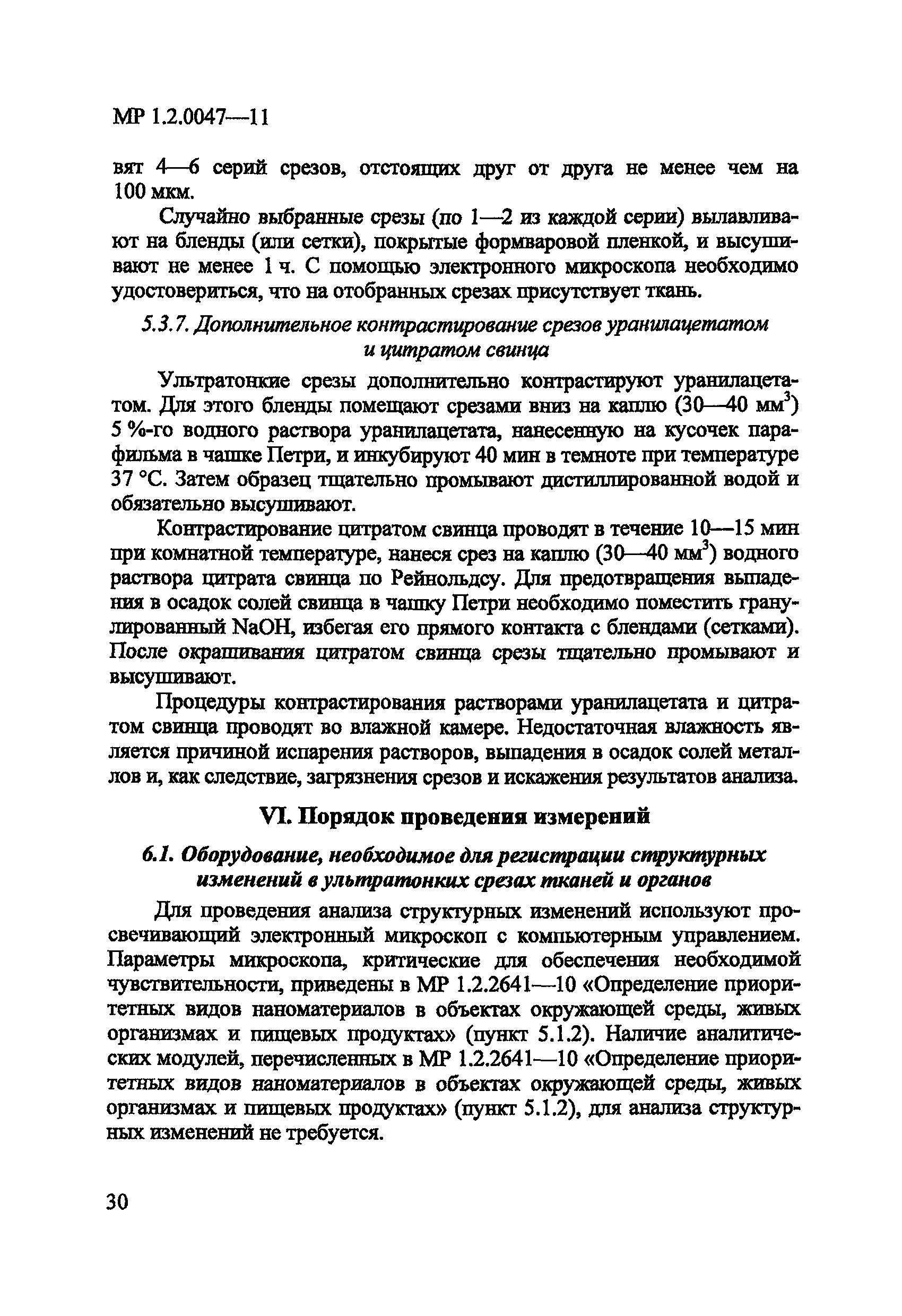 МР 1.2.0047—11

вят 4—6 серий срезов, отстоящих друг от друга не менее чем на 100 мкм.

Случайно выбранные срезы (по 1—2 из каждой серии) вылавливают на бленды (или сетки), покрытые формваровой пленкой, и высушивают не менее 1 ч. С помощью электронного микроскопа необходимо удостовериться, что на отобранных срезах присутствует ткань.

5.3.7. Дополнительное контрастирование срезов уранилацетатом и цитратом свинца

Ультратонкие срезы дополнительно контрастируют уранилацетатом. Для этого бленды помещают срезами вниз на каплю (30—40 мм$^3$) 5 %-го водного раствора уранилацетата, нанесенную на кусочек парафильма в чашке Петри, и инкубируют 40 мин в темноте при температуре 37 °С. Затем образец тщательно промывают дистиллированной водой и обязательно высушивают.

Контрастирование цитратом свинца проводят в течение 10—15 мин при комнатной температуре, нанеся срез на каплю (30—40 мм$^3$) водного раствора цитрата свинца по Рейнольдсу. Для предотвращения выпадения в осадок солей свинца в чашку Петри необходимо поместить гранулированный NaOH, избегая его прямого контакта с блендами (сетками). После окрашивания цитратом свинца срезы тщательно промывают и высушивают.

Процедуры контрастирования растворами уранилацетата и цитратом свинца проводят во влажной камере. Недостаточная влажность является причиной испарения растворов, выпадения в осадок солей металлов и, как следствие, загрязнения срезов и искажения результатов анализа.

VI. Порядок проведения измерений

6.1. Оборудование, необходимое для регистрации структурных изменений в ультратонких срезах тканей и органов

Для проведения анализа структурных изменений используют просвечивающий электронный микроскоп с компьютерным управлением. Параметры микроскопа, критические для обеспечения необходимой чувствительности, приведены в МР 1.2.2641—10 «Определение приоритетных видов наноматериалов в объектах окружающей среды, живых организмах и пищевых продуктах» (пункт 5.1.2). Наличие аналитических модулей, перечисленных в МР 1.2.2641—10 «Определение приоритетных видов наноматериалов в объектах окружающей среды, живых организмах и пищевых продуктах» (пункт 5.1.2), для анализа структурных изменений не требуется.

30